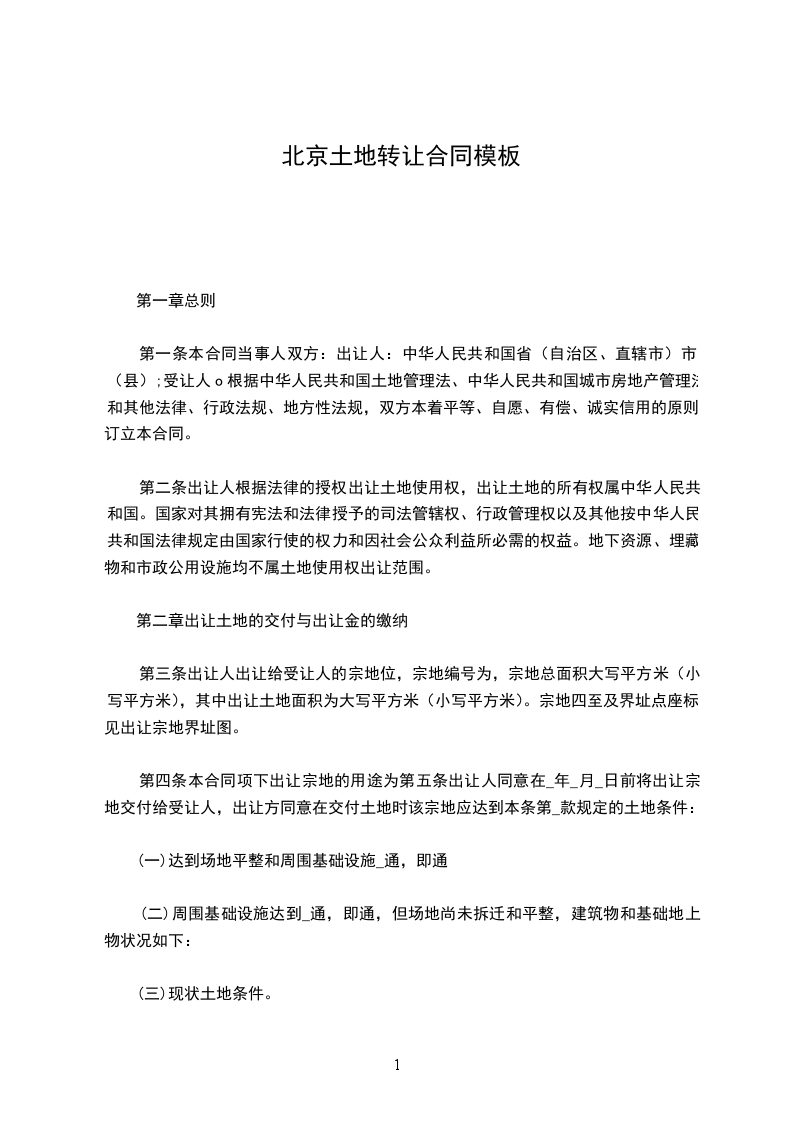 北京土地转让合同模板

第一章总则

第一条本合同当事人双方：出让人：中华人民共和国省（自治区、直辖市）市（县）;受让人o根据中华人民共和国土地管理法、中华人民共和国城市房地产管理法和其他法律、行政法规、地方性法规，双方本着平等、自愿、有偿、诚实信用的原则订立本合同。

第二条出让人根据法律的授权出让土地使用权，出让土地的所有权属中华人民共和国。国家对其拥有宪法和法律授予的司法管辖权、行政管理权以及其他按中华人民共和国法律规定由国家行使的权力和因社会公众利益所必需的权益。地下资源、埋藏物和市政公用设施均不属土地使用权出让范围。

第二章出让土地的交付与出让金的缴纳

第三条出让人出让给受让人的宗地位，宗地编号为，宗地总面积大写平方米（小写平方米)，其中出让土地面积为大写平方米（小写平方米)。宗地四至及界址点座标见出让宗地界址图。

第四条本合同项下出让宗地的用途为第五条出让人同意在_年_月_日前将出让宗地交付给受让人，出让方同意在交付土地时该宗地应达到本条第_款规定的土地条件：

(一)达到场地平整和周围基础设施_通，即通

(二)周围基础设施达到_通，即通，但场地尚未拆迁和平整，建筑物和基础地上物状况如下：

(三)现状土地条件。

1